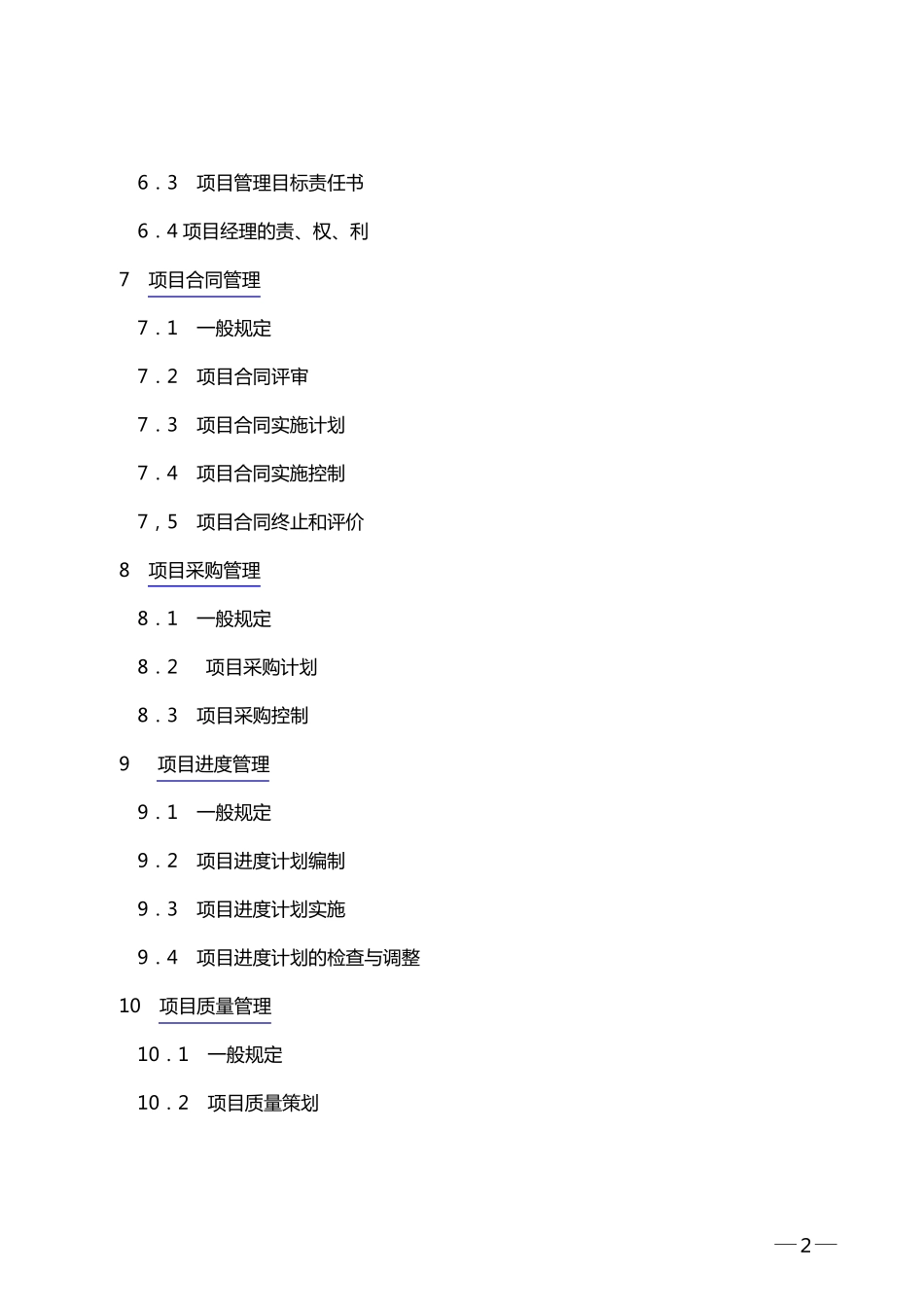 6．3　项目管理目标责任书

6．4 项目经理的责、权、利

7　项目合同管理

7．1　一般规定

7．2　项目合同评审

7．3　项目合同实施计划

7．4　项目合同实施控制

7，5　项目合同终止和评价

8　项目采购管理

8．1　一般规定

8．2　项目采购计划

8．3　项目采购控制

9　项目进度管理

9．1　一般规定

9．2　项目进度计划编制

9．3　项目进度计划实施

9．4　项目进度计划的检查与调整

10　项目质量管理

10．1　一般规定

10．2　项目质量策划

—2—